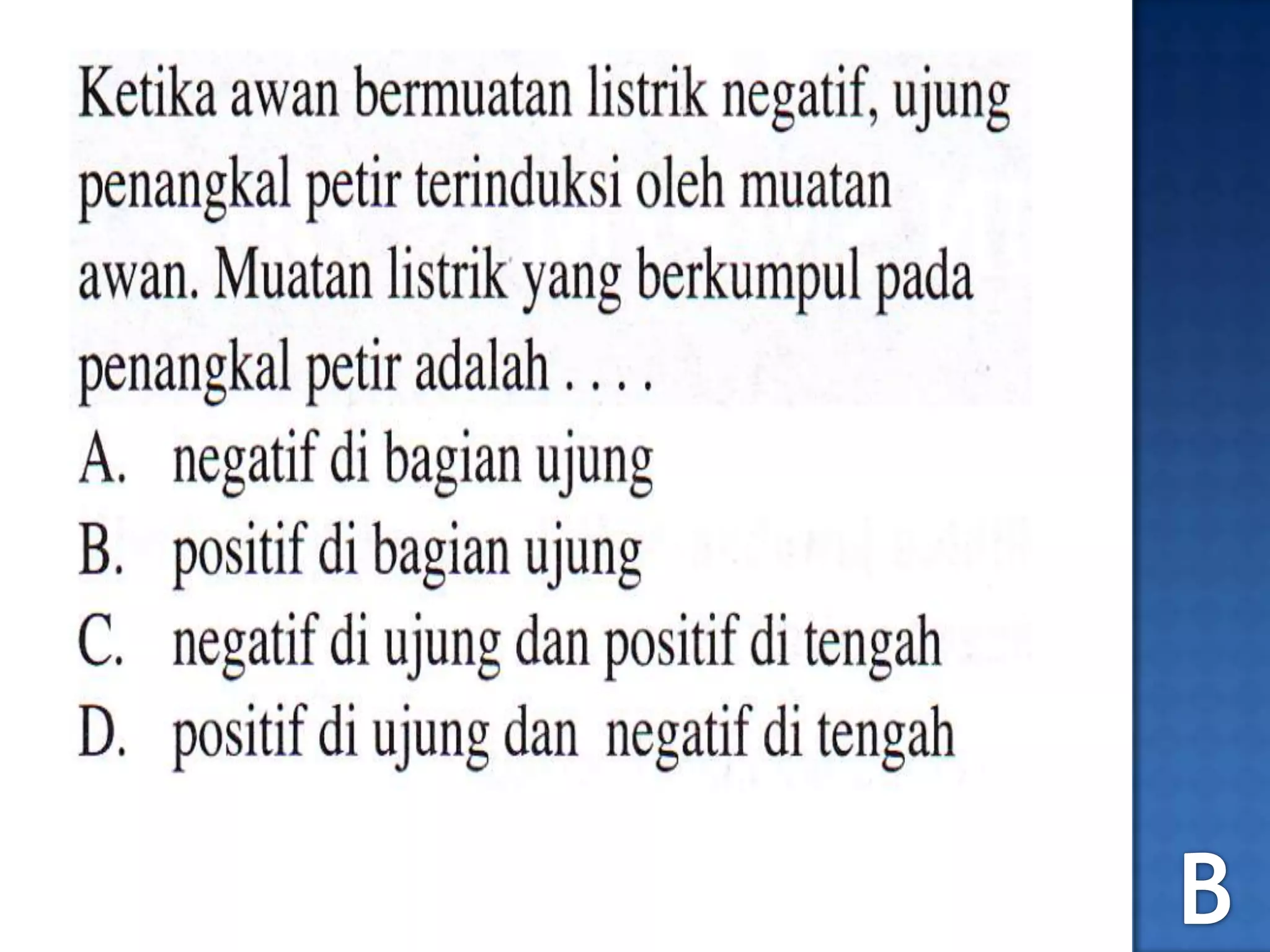 Ketika awan bermuatan listrik negatif, ujung penangkal petir terinduksi oleh muatan awan. Muatan listrik yang berkumpul pada penangkal petir adalah . . . .

A. negatif di bagian ujung
B. positif di bagian ujung
C. negatif di ujung dan positif di tengah
D. positif di ujung dan negatif di tengah

B